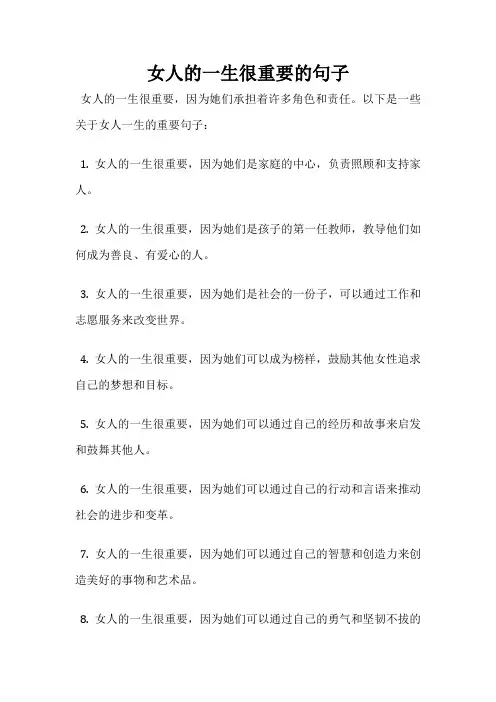 女人的一生很重要的句子

女人的一生很重要，因为她们承担着许多角色和责任。以下是一些关于女人一生的重要句子：

1. 女人的一生很重要，因为她们是家庭的中心，负责照顾和支持家人。

2. 女人的一生很重要，因为她们是孩子的第一任教师，教导他们如何成为善良、有爱心的人。

3. 女人的一生很重要，因为她们是社会的一份子，可以通过工作和志愿服务来改变世界。

4. 女人的一生很重要，因为她们可以成为榜样，鼓励其他女性追求自己的梦想和目标。

5. 女人的一生很重要，因为她们可以通过自己的经历和故事来启发和鼓舞其他人。

6. 女人的一生很重要，因为她们可以通过自己的行动和言语来推动社会的进步和变革。

7. 女人的一生很重要，因为她们可以通过自己的智慧和创造力来创造美好的事物和艺术品。

8. 女人的一生很重要，因为她们可以通过自己的勇气和坚韧不拔的